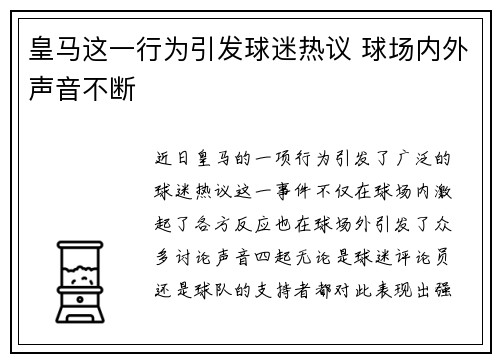 皇马这一行为引发球迷热议 球场内外声音不断

近日皇马的一项行为引发了广泛的球迷热议这一事件不仅在球场内激起了各方反应也在球场外引发了众多讨论声音四起无论是球迷评论员还是球队的支持者都对此表现出强